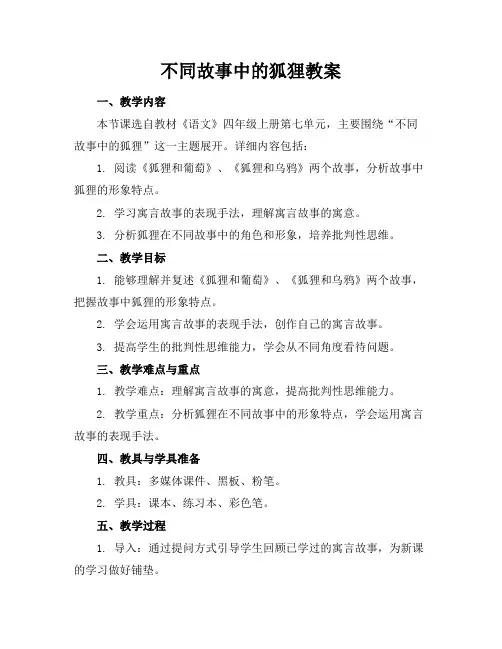 不同故事中的狐狸教案

一、教学内容

本节课选自教材《语文》四年级上册第七单元，主要围绕“不同故事中的狐狸”这一主题展开。详细内容包括：

1. 阅读《狐狸和葡萄》、《狐狸和乌鸦》两个故事，分析故事中狐狸的形象特点。

2. 学习寓言故事的表现手法，理解寓言故事的寓意。

3. 分析狐狸在不同故事中的角色和形象，培养批判性思维。

二、教学目标

1. 能够理解并复述《狐狸和葡萄》、《狐狸和乌鸦》两个故事，把握故事中狐狸的形象特点。

2. 学会运用寓言故事的表现手法，创作自己的寓言故事。

3. 提高学生的批判性思维能力，学会从不同角度看待问题。

三、教学难点与重点

1. 教学难点：理解寓言故事的寓意，提高批判性思维能力。

2. 教学重点：分析狐狸在不同故事中的形象特点，学会运用寓言故事的表现手法。

四、教具与学具准备

1. 教具：多媒体课件、黑板、粉笔。

2. 学具：课本、练习本、彩色笔。

五、教学过程

1. 导入：通过提问方式引导学生回顾已学过的寓言故事，为新课的学习做好铺垫。